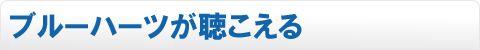 ブルーハーツが聴こえる